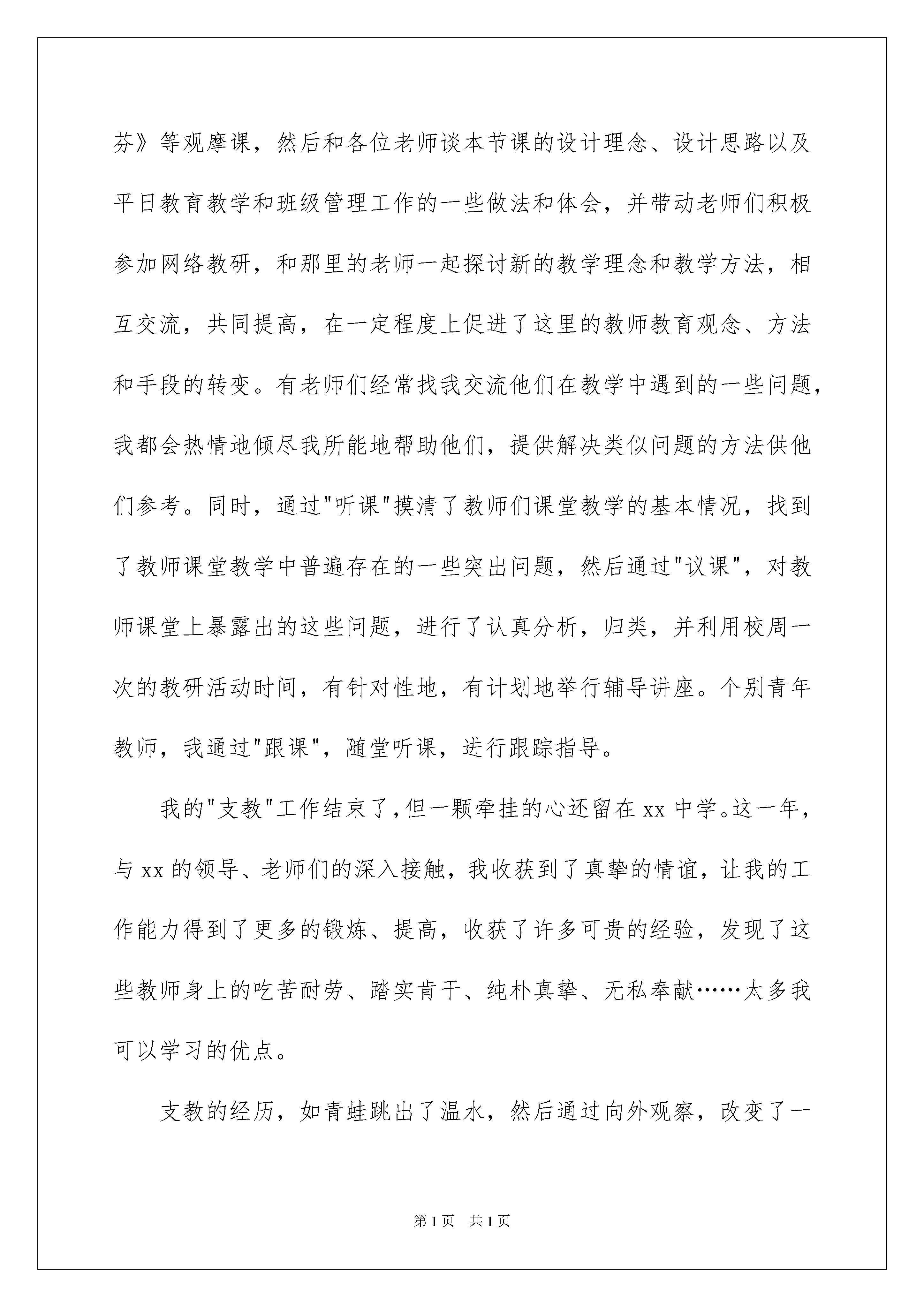 芬》等观摩课，然后和各位老师谈本节课的设计理念、设计思路以及平日教育教学和班级管理工作的一些做法和体会，并带动老师们积极参加网络教研，和那里的老师一起探讨新的教学理念和教学方法，相互交流，共同提高，在一定程度上促进了这里的教师教育观念、方法和手段的转变。有老师们经常找我交流他们在教学中遇到的一些问题，我都会热情地倾尽我所能地帮助他们，提供解决类似问题的方法供他们参考。同时，通过"听课"摸清了教师们课堂教学的基本情况，找到了教师课堂教学中普遍存在的一些突出问题，然后通过"议课"，对教师课堂上暴露出的这些问题，进行了认真分析，归类，并利用校周一次的教研活动时间，有针对性地，有计划地举行辅导讲座。个别青年教师，我通过"跟课"，随堂听课，进行跟踪指导。

我的"支教"工作结束了，但一颗牵挂的心还留在xx中学。这一年，与xx的领导、老师们的深入接触，我收获到了真挚的情谊，让我的工作能力得到了更多的锻炼、提高，收获了许多可贵的经验，发现了这些教师身上的吃苦耐劳、踏实肯干、纯朴真挚、无私奉献……太多我可以学习的优点。

支教的经历，如青蛙跳出了温水，然后通过向外观察，改变了一

第1页　共1页